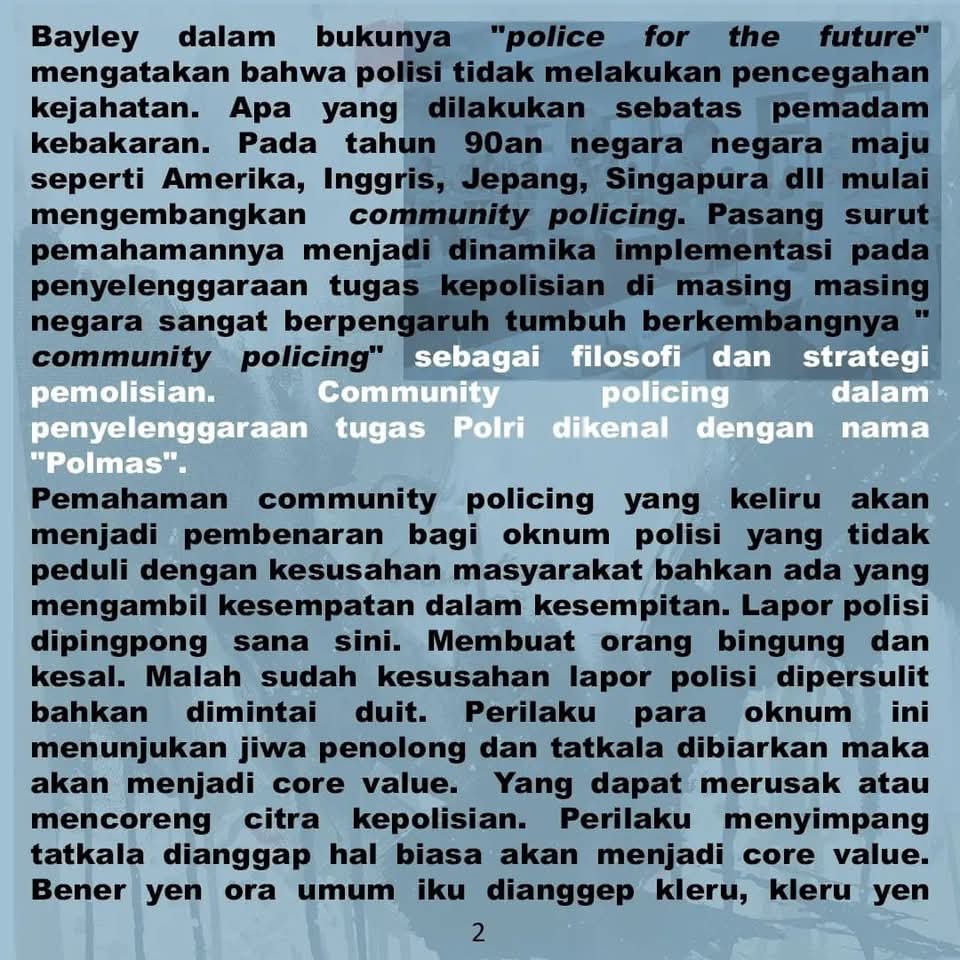 Bayley dalam bukunya "police for the future" mengatakan bahwa polisi tidak melakukan pencegahan kejahatan. Apa yang dilakukan sebatas pemadam kebakaran. Pada tahun 90an negara negara maju seperti Amerika, Inggris, Jepang, Singapura dll mulai mengembangkan community policing. Pasang surut pemahamannya menjadi dinamika implementasi pada penyelenggaraan tugas kepolisian di masing masing negara sangat berpengaruh tumbuh berkembangnya " community policing" sebagai filosofi dan strategi pemolisian. Community policing dalam penyelenggaraan tugas Polri dikenal dengan nama "Polmas".

Pemahaman community policing yang keliru akan menjadi pembenaran bagi oknum polisi yang tidak peduli dengan kesusahan masyarakat bahkan ada yang mengambil kesempatan dalam kesempitan. Lapor polisi dipingpong sana sini. Membuat orang bingung dan kesal. Malah sudah kesusahan lapor polisi dipersulit bahkan dimintai duit. Perilaku para oknum ini menunjukan jiwa penolong dan tatkala dibiarkan maka akan menjadi core value. Yang dapat merusak atau mencoreng citra kepolisian. Perilaku menyimpang tatkala dianggap hal biasa akan menjadi core value. Bener yen ora umum iku dianggep kleru, kleru yen

2